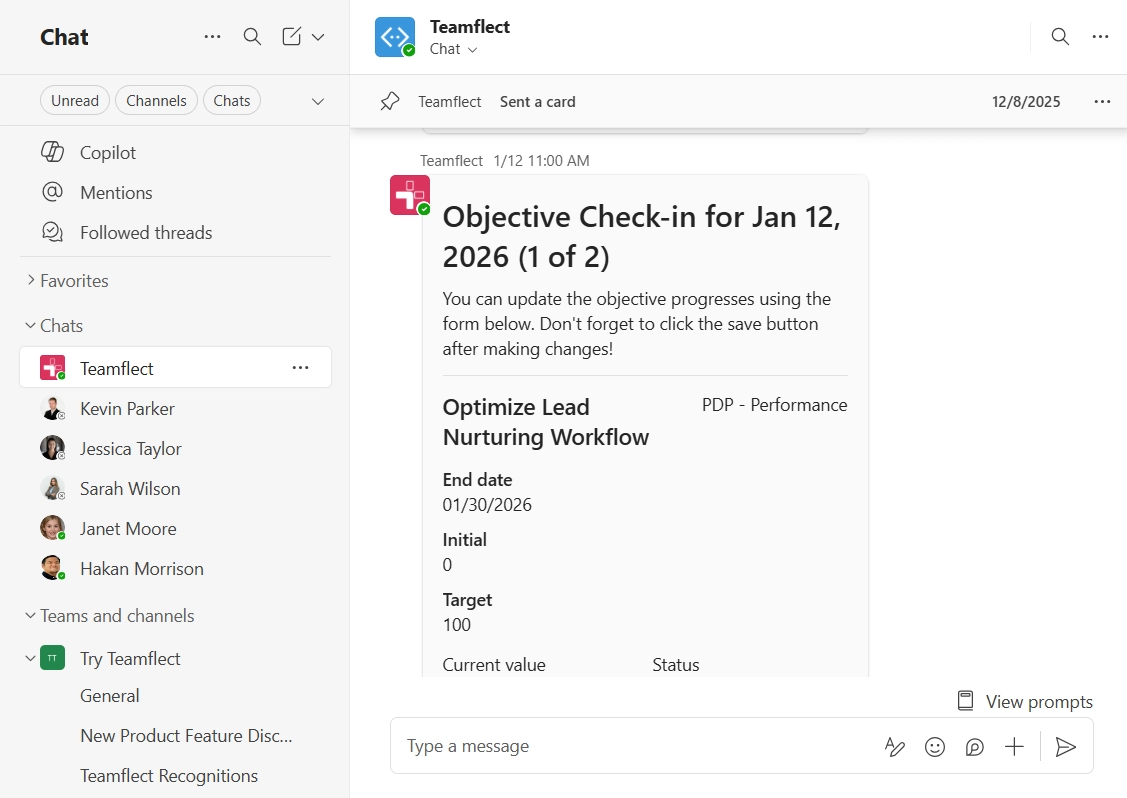 Chat

Unread Channels Chats

Copilot
Mentions
Followed threads

Favorites

Chats

Teamflect
Kevin Parker
Jessica Taylor
Sarah Wilson
Janet Moore
Hakan Morrison

Teams and channels

TT Try Teamflect
General
New Product Feature Disc...
Teamflect Recognitions

Teamflect
Chat

Teamflect Sent a card 12/8/2025

Teamflect 1/12 11:00 AM

Objective Check-in for Jan 12, 2026 (1 of 2)

You can update the objective progresses using the form below. Don't forget to click the save button after making changes!

Optimize Lead Nurturing Workflow

PDP - Performance

End date
01/30/2026

Initial
0

Target
100

Current value

Status

View prompts

Type a message